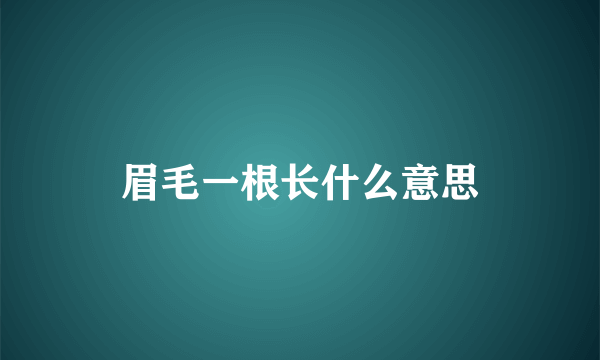 眉毛一根长什么意思